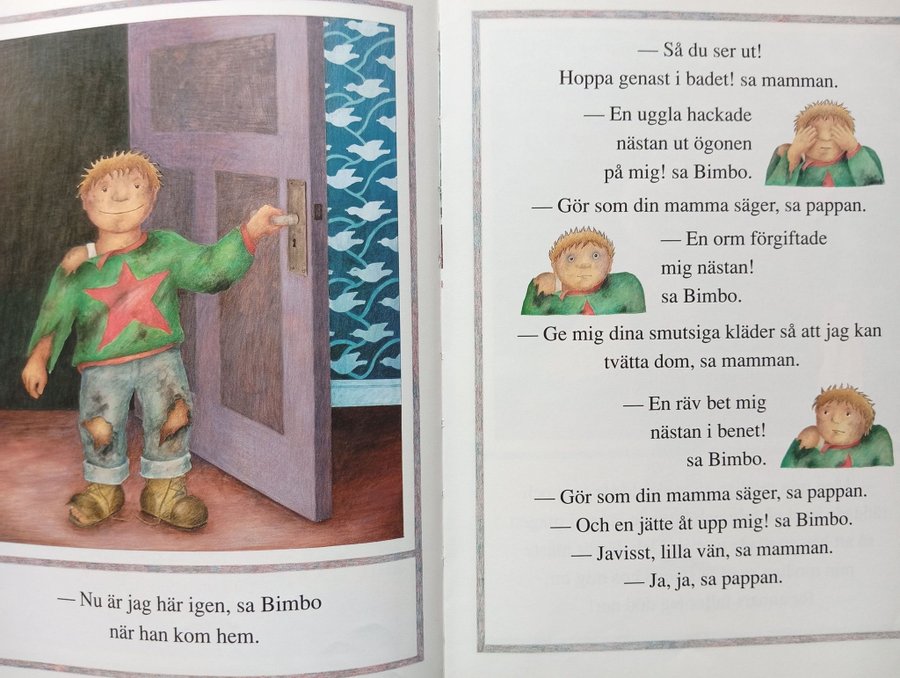 — Nu är jag här igen, sa Bimbo
när han kom hem.

— Så du ser ut!
Hoppa genast i badet! sa mamman.

— En uggla hackade
nästan ut ögonen
på mig! sa Bimbo.

— Gör som din mamma säger, sa pappan.

— En orm förgiftade
mig nästan!
sa Bimbo.

— Ge mig dina smutsiga kläder så att jag kan
tvätta dom, sa mamman.

— En räv bet mig
nästan i benet!
sa Bimbo.

— Gör som din mamma säger, sa pappan.
— Och en jätte åt upp mig! sa Bimbo.
— Javisst, lilla vän, sa mamman.
— Ja, ja, sa pappan.